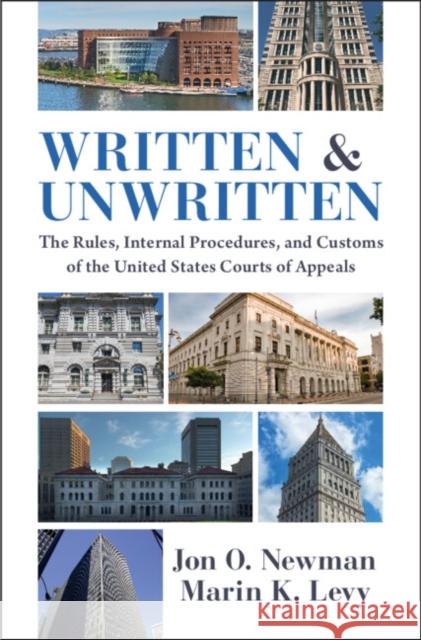 WRITTEN & UNWRITTEN

The Rules, Internal Procedures, and Customs of the United States Courts of Appeals

Jon O. Newman
Marin K. Levy

Kraina Książek